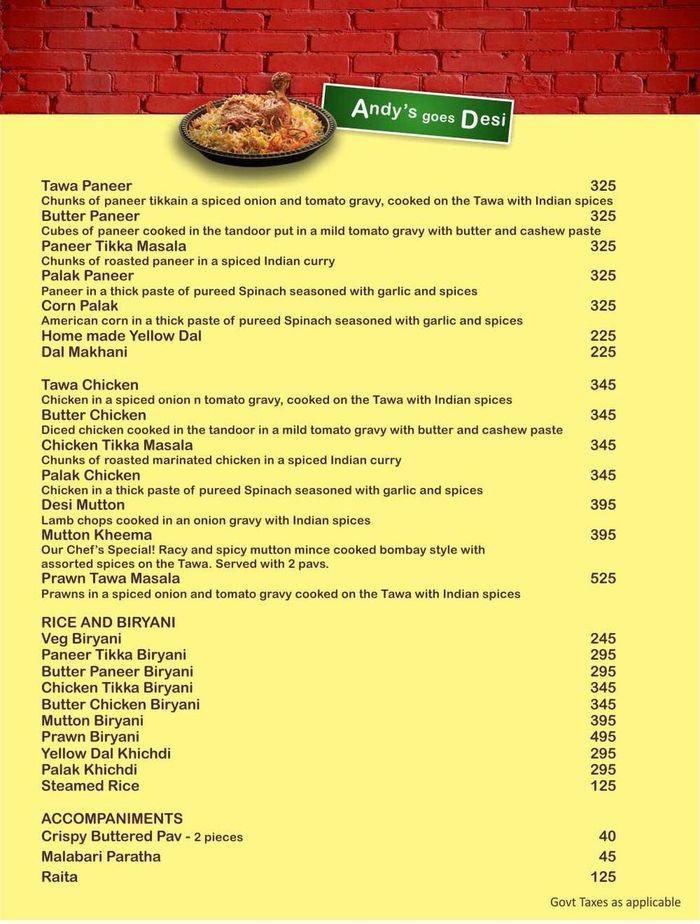 Andy's goes Desi

Tawa Paneer 325
Chunks of paneer tikkain a spiced onion and tomato gravy, cooked on the Tawa with Indian spices
Butter Paneer 325
Cubes of paneer cooked in the tandoor put in a mild tomato gravy with butter and cashew paste
Paneer Tikka Masala 325
Chunks of roasted paneer in a spiced Indian curry
Palak Paneer 325
Paneer in a thick paste of pureed Spinach seasoned with garlic and spices
Corn Palak 325
American corn in a thick paste of pureed Spinach seasoned with garlic and spices
Home made Yellow Dal 225
Dal Makhani 225

Tawa Chicken 345
Chicken in a spiced onion n tomato gravy, cooked on the Tawa with Indian spices
Butter Chicken 345
Diced chicken cooked in the tandoor in a mild tomato gravy with butter and cashew paste
Chicken Tikka Masala 345
Chunks of roasted marinated chicken in a spiced Indian curry
Palak Chicken 345
Chicken in a thick paste of pureed Spinach seasoned with garlic and spices
Desi Mutton 395
Lamb chops cooked in an onion gravy with Indian spices
Mutton Kheema 395
Our Chef's Special! Racy and spicy mutton mince cooked bombay style with assorted spices on the Tawa. Served with 2 pavs.
Prawn Tawa Masala 525
Prawns in a spiced onion and tomato gravy cooked on the Tawa with Indian spices

RICE AND BIRYANI
Veg Biryani 245
Paneer Tikka Biryani 295
Butter Paneer Biryani 295
Chicken Tikka Biryani 345
Butter Chicken Biryani 345
Mutton Biryani 395
Prawn Biryani 495
Yellow Dal Khichdi 295
Palak Khichdi 295
Steamed Rice 125

ACCOMPANIMENTS
Crispy Buttered Pav - 2 pieces 40
Malabari Paratha 45
Raita 125

Govt Taxes as applicable